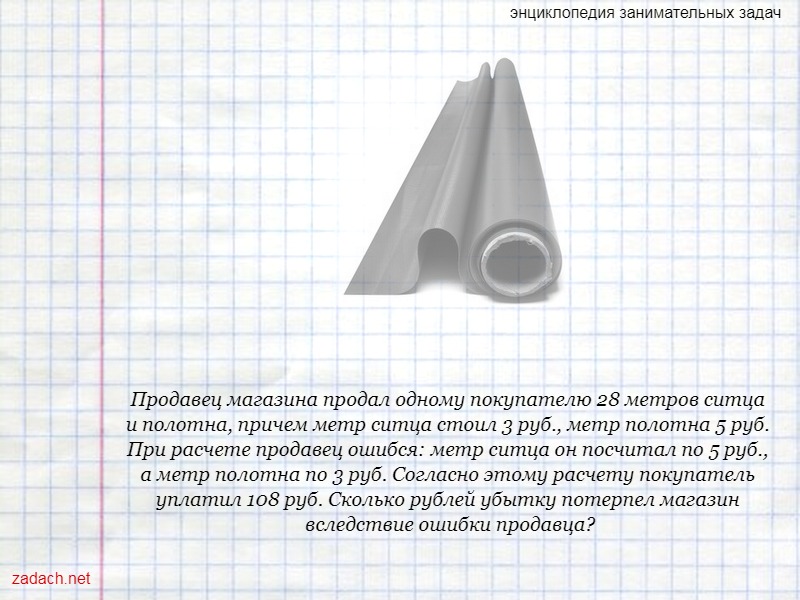 энциклопедия занимательных задач

Продавец магазина продал одному покупателю 28 метров ситца и полотна, причем метр ситца стоил 3 руб., метр полотна 5 руб. При расчете продавец ошибся: метр ситца он посчитал по 5 руб., а метр полотна по 3 руб. Согласно этому расчету покупатель уплатил 108 руб. Сколько рублей убытку потерпел магазин вследствие ошибки продавца?

zadach.net